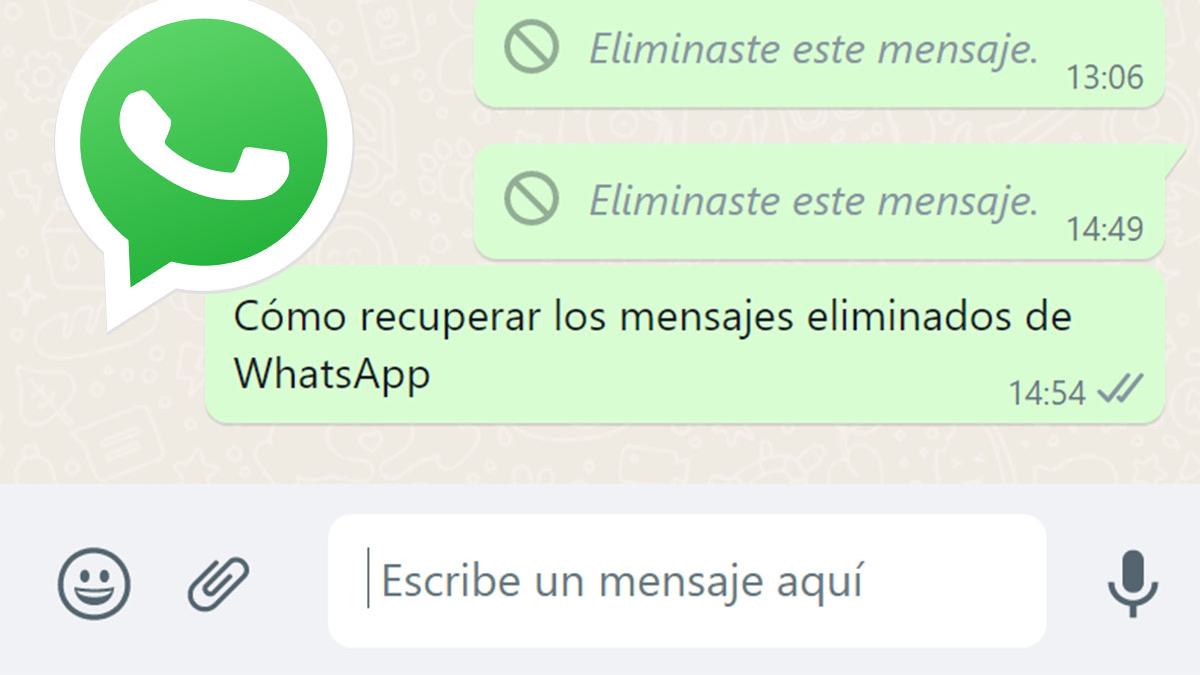 Eliminaste este mensaje.
13:06

Eliminaste este mensaje.
14:49

Cómo recuperar los mensajes eliminados de WhatsApp
14:54

Escribe un mensaje aquí